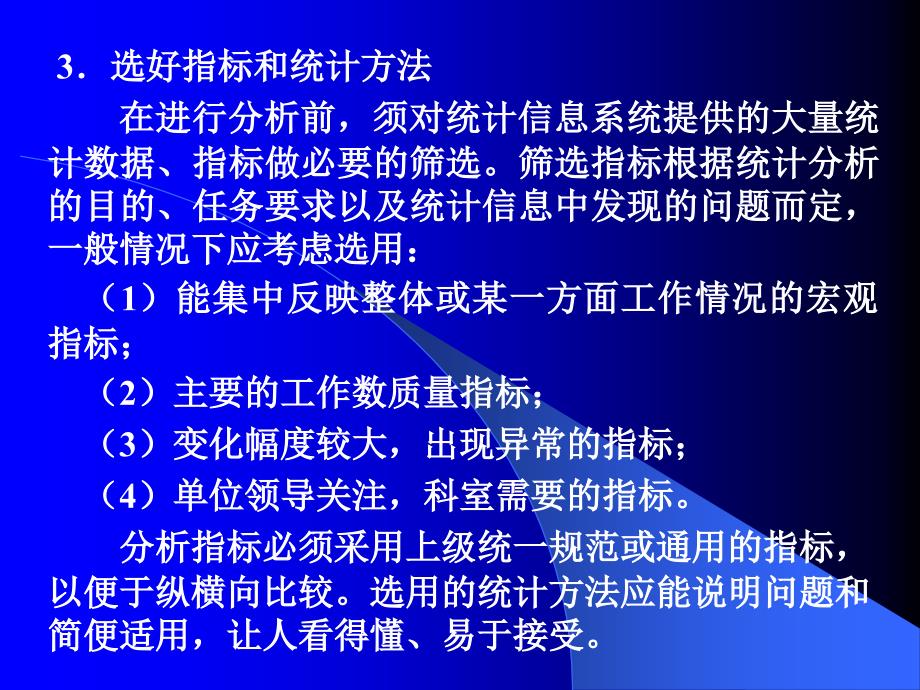 3．选好指标和统计方法

在进行分析前，须对统计信息系统提供的大量统计数据、指标做必要的筛选。筛选指标根据统计分析的目的、任务要求以及统计信息中发现的问题而定，一般情况下应考虑选用：

（1）能集中反映整体或某一方面工作情况的宏观指标；

（2）主要的工作数质量指标；

（3）变化幅度较大，出现异常的指标；

（4）单位领导关注，科室需要的指标。

分析指标必须采用上级统一规范或通用的指标，以便于纵横向比较。选用的统计方法应能说明问题和简便适用，让人看得懂、易于接受。